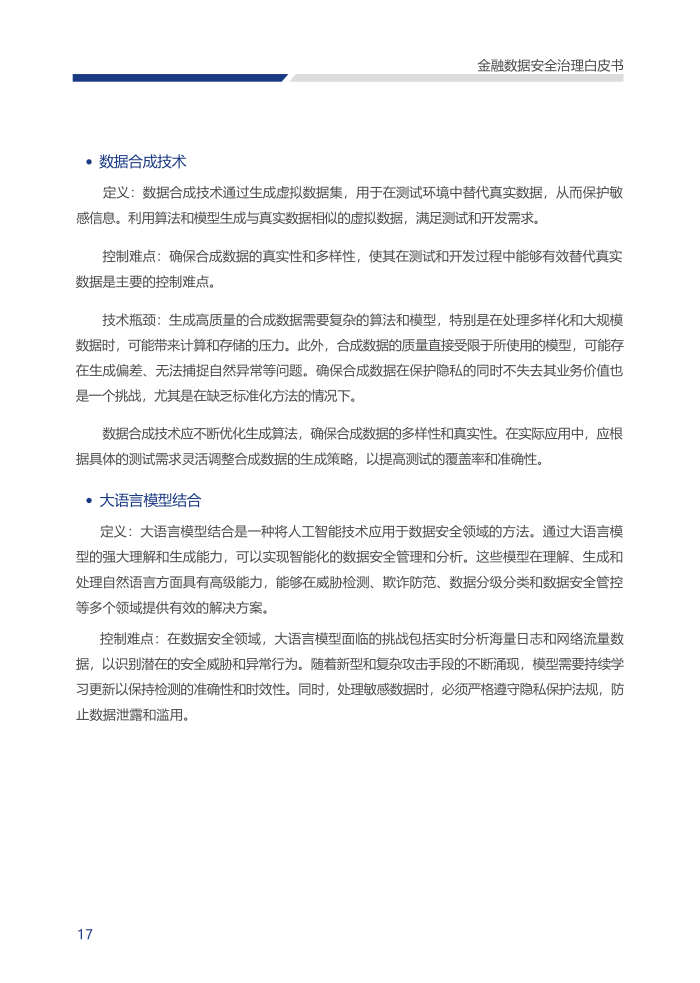 金融数据安全治理白皮书

• 数据合成技术

定义：数据合成技术通过生成虚拟数据集，用于在测试环境中替代真实数据，从而保护敏感信息。利用算法和模型生成与真实数据相似的虚拟数据，满足测试和开发需求。

控制难点：确保合成数据的真实性和多样性，使其在测试和开发过程中能够有效替代真实数据是主要的控制难点。

技术瓶颈：生成高质量的合成数据需要复杂的算法和模型，特别是在处理多样化和大规模数据时，可能带来计算和存储的压力。此外，合成数据的质量直接受限于所使用的模型，可能存在生成偏差、无法捕捉自然异常等问题。确保合成数据在保护隐私的同时不失去其业务价值也是一个挑战，尤其是在缺乏标准化方法的情况下。

数据合成技术应不断优化生成算法，确保合成数据的多样性和真实性。在实际应用中，应根据具体的测试需求灵活调整合成数据的生成策略，以提高测试的覆盖率和准确性。

• 大语言模型结合

定义：大语言模型结合是一种将人工智能技术应用于数据安全领域的方法。通过大语言模型的强大理解和生成能力，可以实现智能化的数据安全管理和分析。这些模型在理解、生成和处理自然语言方面具有高级能力，能够在威胁检测、欺诈防范、数据分级分类和数据安全管控等多个领域提供有效的解决方案。

控制难点：在数据安全领域，大语言模型面临的挑战包括实时分析海量日志和网络流量数据，以识别潜在的安全威胁和异常行为。随着新型和复杂攻击手段的不断涌现，模型需要持续学习更新以保持检测的准确性和时效性。同时，处理敏感数据时，必须严格遵守隐私保护法规，防止数据泄露和滥用。

17